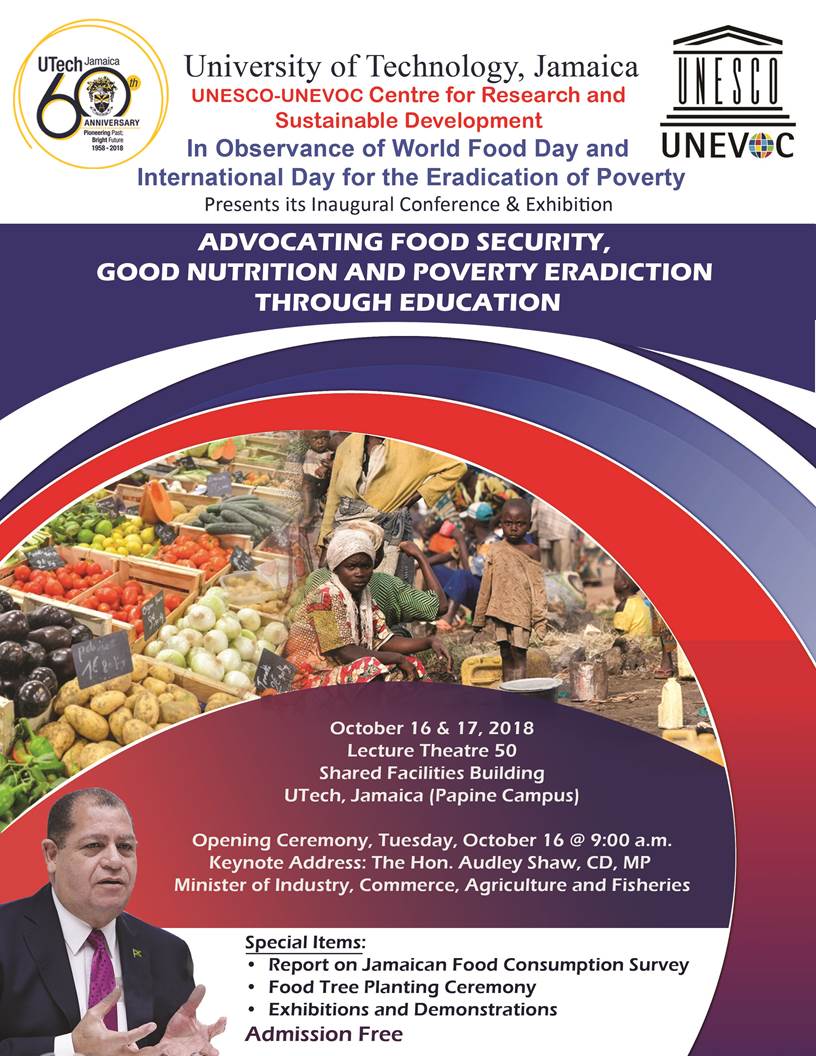 UTech Jamaica 60th ANNIVERSARY Pioneering Past; Bright Future 1958 - 2018

University of Technology, Jamaica
UNESCO-UNEVOC Centre for Research and Sustainable Development
In Observance of World Food Day and International Day for the Eradication of Poverty
Presents its Inaugural Conference & Exhibition

UNESCO
UNEVOC

ADVOCATING FOOD SECURITY, GOOD NUTRITION AND POVERTY ERADICTION THROUGH EDUCATION

October 16 & 17, 2018
Lecture Theatre 50
Shared Facilities Building
UTech, Jamaica (Papine Campus)

Opening Ceremony, Tuesday, October 16 @ 9:00 a.m.
Keynote Address: The Hon. Audley Shaw, CD, MP
Minister of Industry, Commerce, Agriculture and Fisheries

Special Items:
• Report on Jamaican Food Consumption Survey
• Food Tree Planting Ceremony
• Exhibitions and Demonstrations
Admission Free